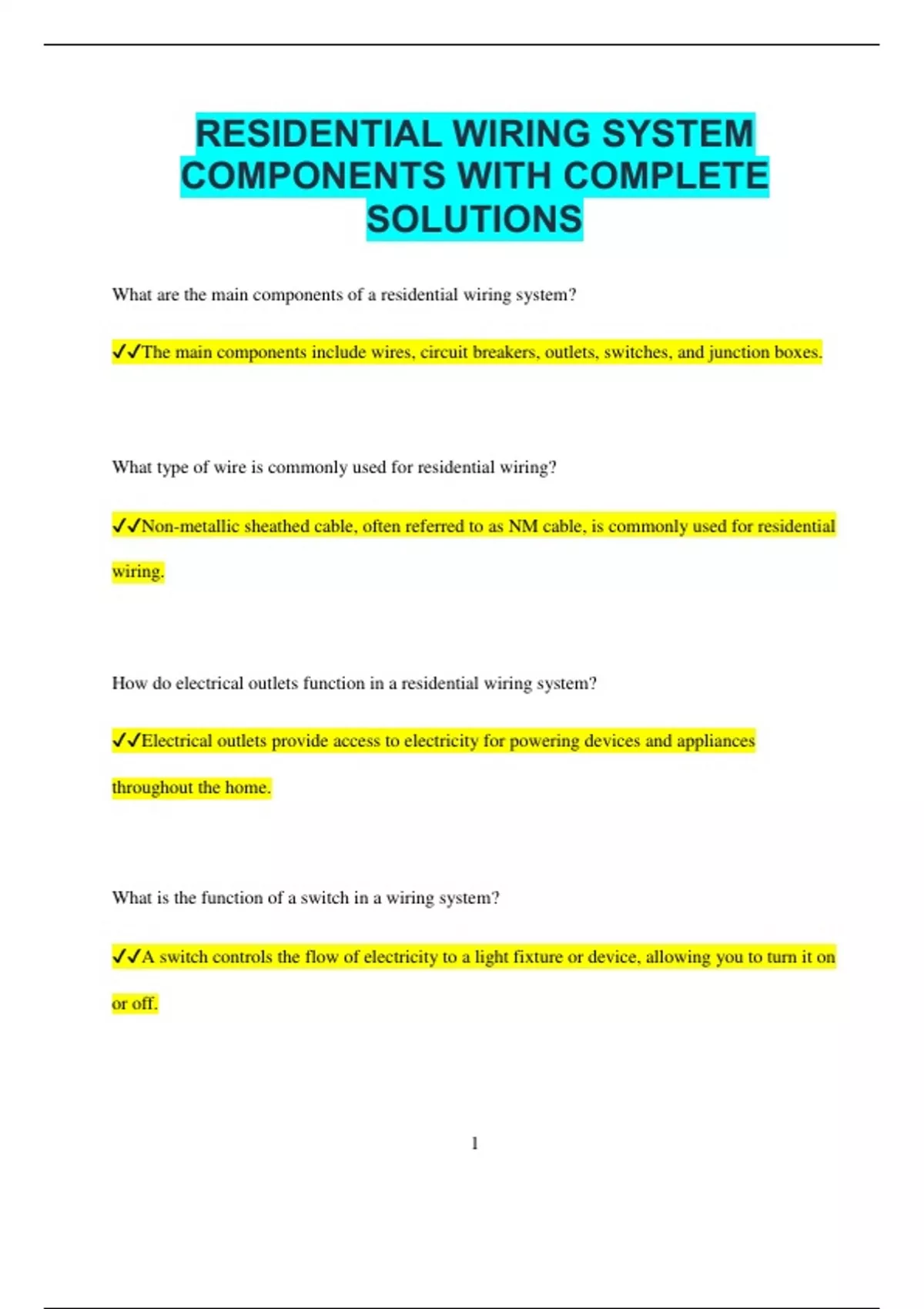 RESIDENTIAL WIRING SYSTEM COMPONENTS WITH COMPLETE SOLUTIONS

What are the main components of a residential wiring system?

✓✓The main components include wires, circuit breakers, outlets, switches, and junction boxes.

What type of wire is commonly used for residential wiring?

✓✓Non-metallic sheathed cable, often referred to as NM cable, is commonly used for residential wiring.

How do electrical outlets function in a residential wiring system?

✓✓Electrical outlets provide access to electricity for powering devices and appliances throughout the home.

What is the function of a switch in a wiring system?

✓✓A switch controls the flow of electricity to a light fixture or device, allowing you to turn it on or off.

1